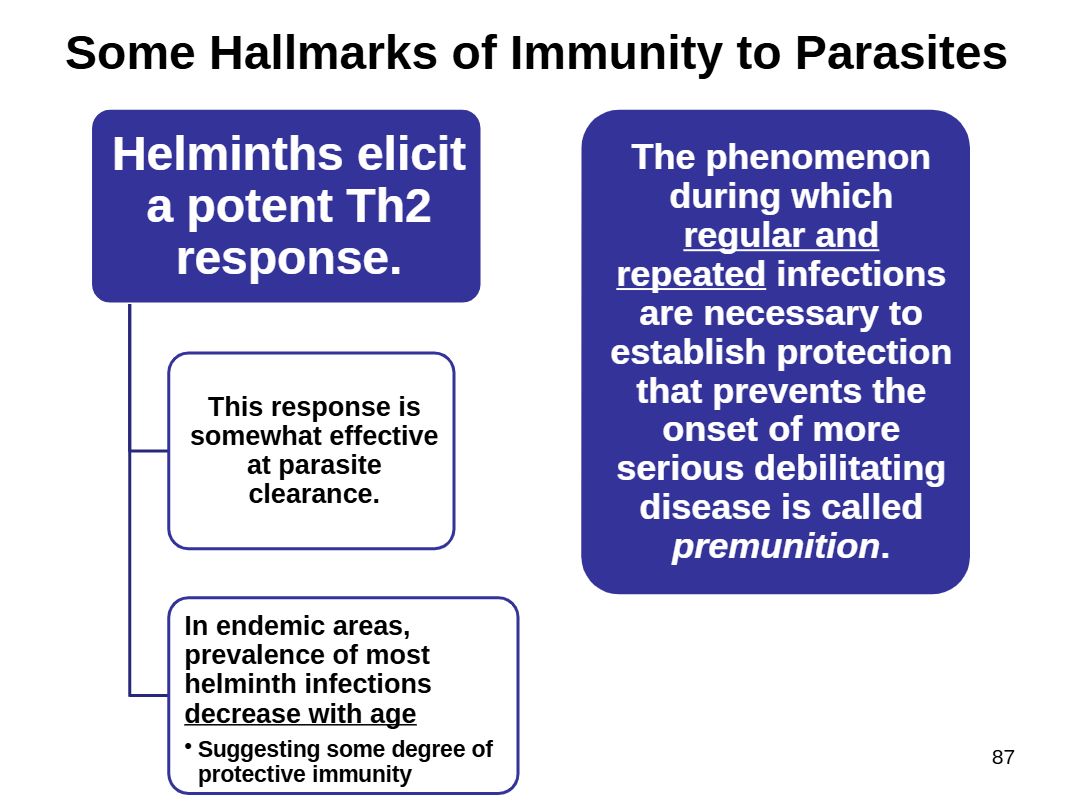 Some Hallmarks of Immunity to Parasites

Helminths elicit a potent Th2 response.

This response is somewhat effective at parasite clearance.

In endemic areas, prevalence of most helminth infections decrease with age

• Suggesting some degree of protective immunity

The phenomenon during which regular and repeated infections are necessary to establish protection that prevents the onset of more serious debilitating disease is called premunition.

87